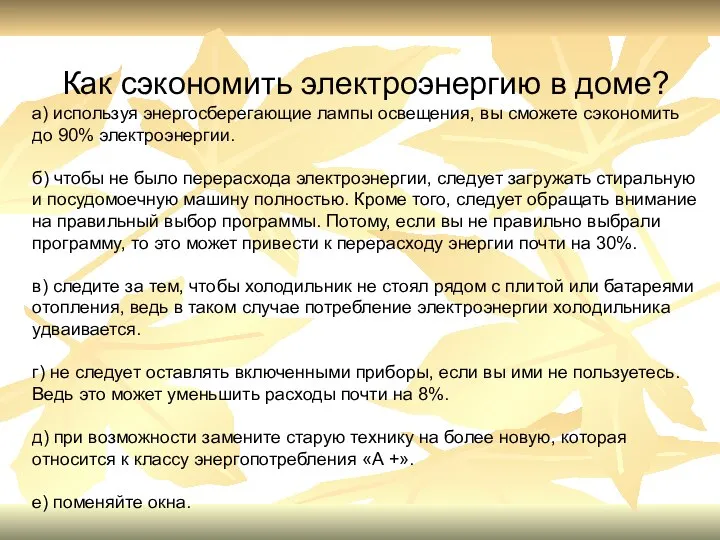 Как сэкономить электроэнергию в доме?

а) используя энергосберегающие лампы освещения, вы сможете сэкономить до 90% электроэнергии.

б) чтобы не было перерасхода электроэнергии, следует загружать стиральную и посудомоечную машину полностью. Кроме того, следует обращать внимание на правильный выбор программы. Потому, если вы не правильно выбрали программу, то это может привести к перерасходу энергии почти на 30%.

в) следите за тем, чтобы холодильник не стоял рядом с плитой или батареями отопления, ведь в таком случае потребление электроэнергии холодильника удваивается.

г) не следует оставлять включенными приборы, если вы ими не пользуетесь. Ведь это может уменьшить расходы почти на 8%.

д) при возможности замените старую технику на более новую, которая относится к классу энергопотребления «А +».

е) поменяйте окна.